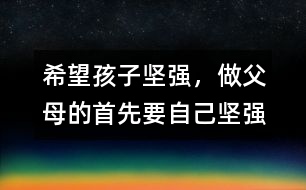 希望孩子坚强，做父母的首先要自己坚强